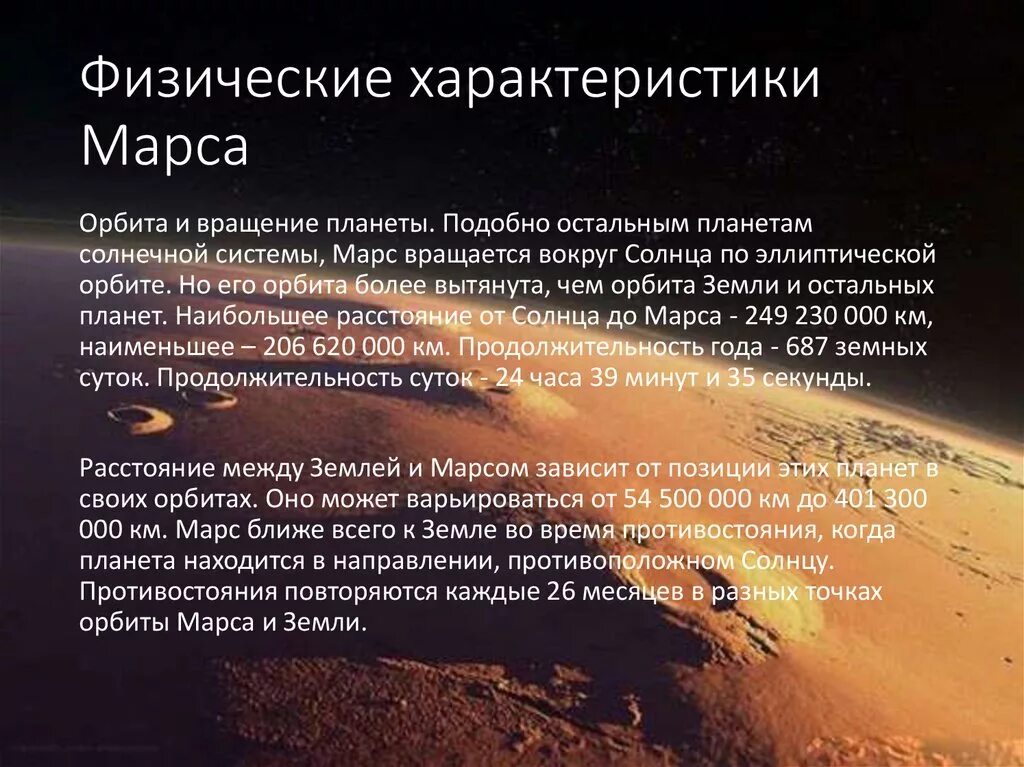 Физические характеристики Марса

Орбита и вращение планеты. Подобно остальным планетам солнечной системы, Марс вращается вокруг Солнца по эллиптической орбите. Но его орбита более вытянута, чем орбита Земли и остальных планет. Наибольшее расстояние от Солнца до Марса - 249 230 000 км, наименьшее – 206 620 000 км. Продолжительность года - 687 земных суток. Продолжительность суток - 24 часа 39 минут и 35 секунды.

Расстояние между Землей и Марсом зависит от позиции этих планет в своих орбитах. Оно может варьироваться от 54 500 000 км до 401 300 000 км. Марс ближе всего к Земле во время противостояния, когда планета находится в направлении, противоположном Солнцу. Противостояния повторяются каждые 26 месяцев в разных точках орбиты Марса и Земли.